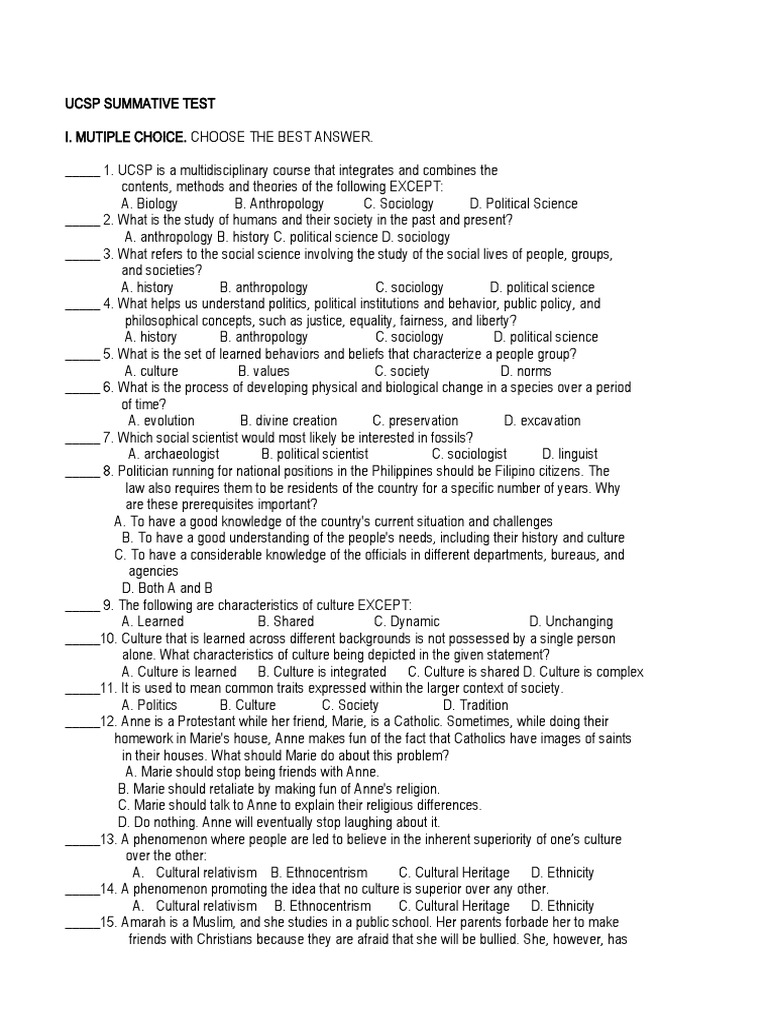 UCSP SUMMATIVE TEST

I. MUTIPLE CHOICE. CHOOSE THE BEST ANSWER.

_____ 1. UCSP is a multidisciplinary course that integrates and combines the contents, methods and theories of the following EXCEPT:
A. Biology B. Anthropology C. Sociology D. Political Science
_____ 2. What is the study of humans and their society in the past and present?
A. anthropology B. history C. political science D. sociology
_____ 3. What refers to the social science involving the study of the social lives of people, groups, and societies?
A. history B. anthropology C. sociology D. political science
_____ 4. What helps us understand politics, political institutions and behavior, public policy, and philosophical concepts, such as justice, equality, fairness, and liberty?
A. history B. anthropology C. sociology D. political science
_____ 5. What is the set of learned behaviors and beliefs that characterize a people group?
A. culture B. values C. society D. norms
_____ 6. What is the process of developing physical and biological change in a species over a period of time?
A. evolution B. divine creation C. preservation D. excavation
_____ 7. Which social scientist would most likely be interested in fossils?
A. archaeologist B. political scientist C. sociologist D. linguist
_____ 8. Politician running for national positions in the Philippines should be Filipino citizens. The law also requires them to be residents of the country for a specific number of years. Why are these prerequisites important?
A. To have a good knowledge of the country's current situation and challenges
B. To have a good understanding of the people's needs, including their history and culture
C. To have a considerable knowledge of the officials in different departments, bureaus, and agencies
D. Both A and B
_____ 9. The following are characteristics of culture EXCEPT:
A. Learned B. Shared C. Dynamic D. Unchanging
_____10. Culture that is learned across different backgrounds is not possessed by a single person alone. What characteristics of culture being depicted in the given statement?
A. Culture is learned B. Culture is integrated C. Culture is shared D. Culture is complex
_____11. It is used to mean common traits expressed within the larger context of society.
A. Politics B. Culture C. Society D. Tradition
_____12. Anne is a Protestant while her friend, Marie, is a Catholic. Sometimes, while doing their homework in Marie's house, Anne makes fun of the fact that Catholics have images of saints in their houses. What should Marie do about this problem?
A. Marie should stop being friends with Anne.
B. Marie should retaliate by making fun of Anne's religion.
C. Marie should talk to Anne to explain their religious differences.
D. Do nothing. Anne will eventually stop laughing about it.
_____13. A phenomenon where people are led to believe in the inherent superiority of one's culture over the other:
A. Cultural relativism B. Ethnocentrism C. Cultural Heritage D. Ethnicity
_____14. A phenomenon promoting the idea that no culture is superior over any other.
A. Cultural relativism B. Ethnocentrism C. Cultural Heritage D. Ethnicity
_____15. Amarah is a Muslim, and she studies in a public school. Her parents forbade her to make friends with Christians because they are afraid that she will be bullied. She, however, has